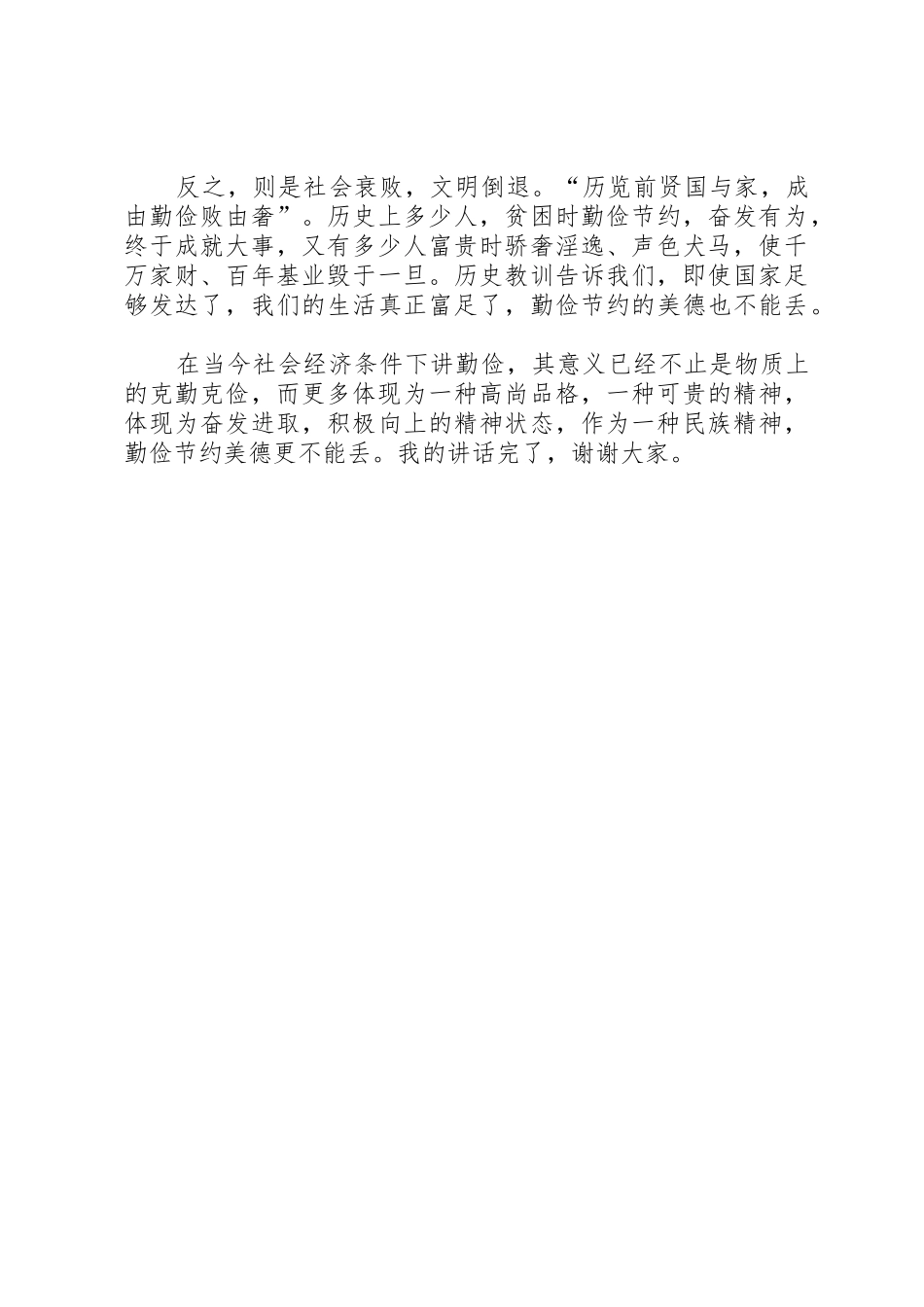 反之，则是社会衰败，文明倒退。“历览前贤国与家，成由勤俭败由奢”。历史上多少人，贫困时勤俭节约，奋发有为，终于成就大事，又有多少人富贵时骄奢淫逸、声色犬马，使千万家财、百年基业毁于一旦。历史教训告诉我们，即使国家足够发达了，我们的生活真正富足了，勤俭节约的美德也不能丢。

在当今社会经济条件下讲勤俭，其意义已经不止是物质上的克勤克俭，而更多体现为一种高尚品格，一种可贵的精神，体现为奋发进取，积极向上的精神状态，作为一种民族精神，勤俭节约美德更不能丢。我的讲话完了，谢谢大家。